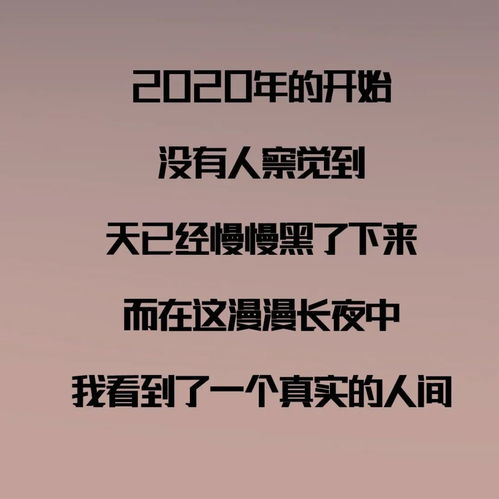 2020年的开始

没有人察觉到

天已经慢慢黑了下来

而在这漫漫长夜中

我看到了一个真实的人间